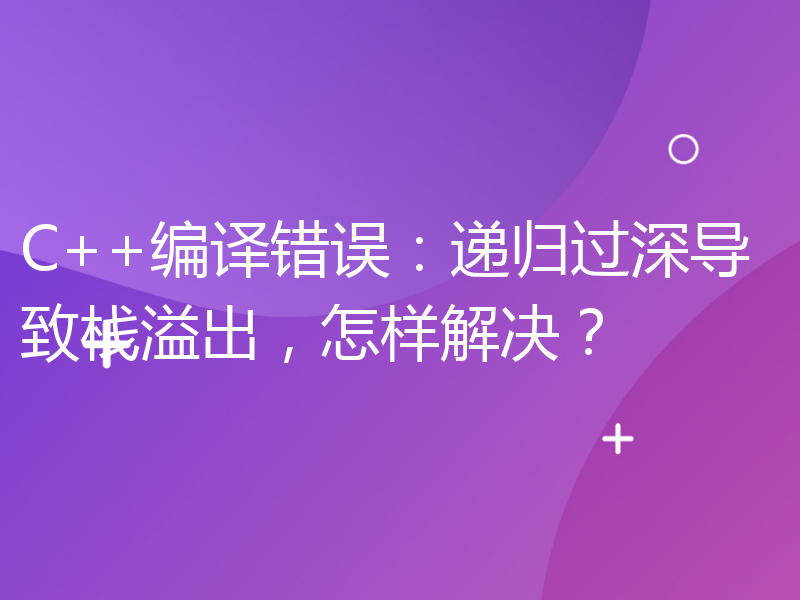 C++编译错误：递归过深导致栈溢出，怎样解决？